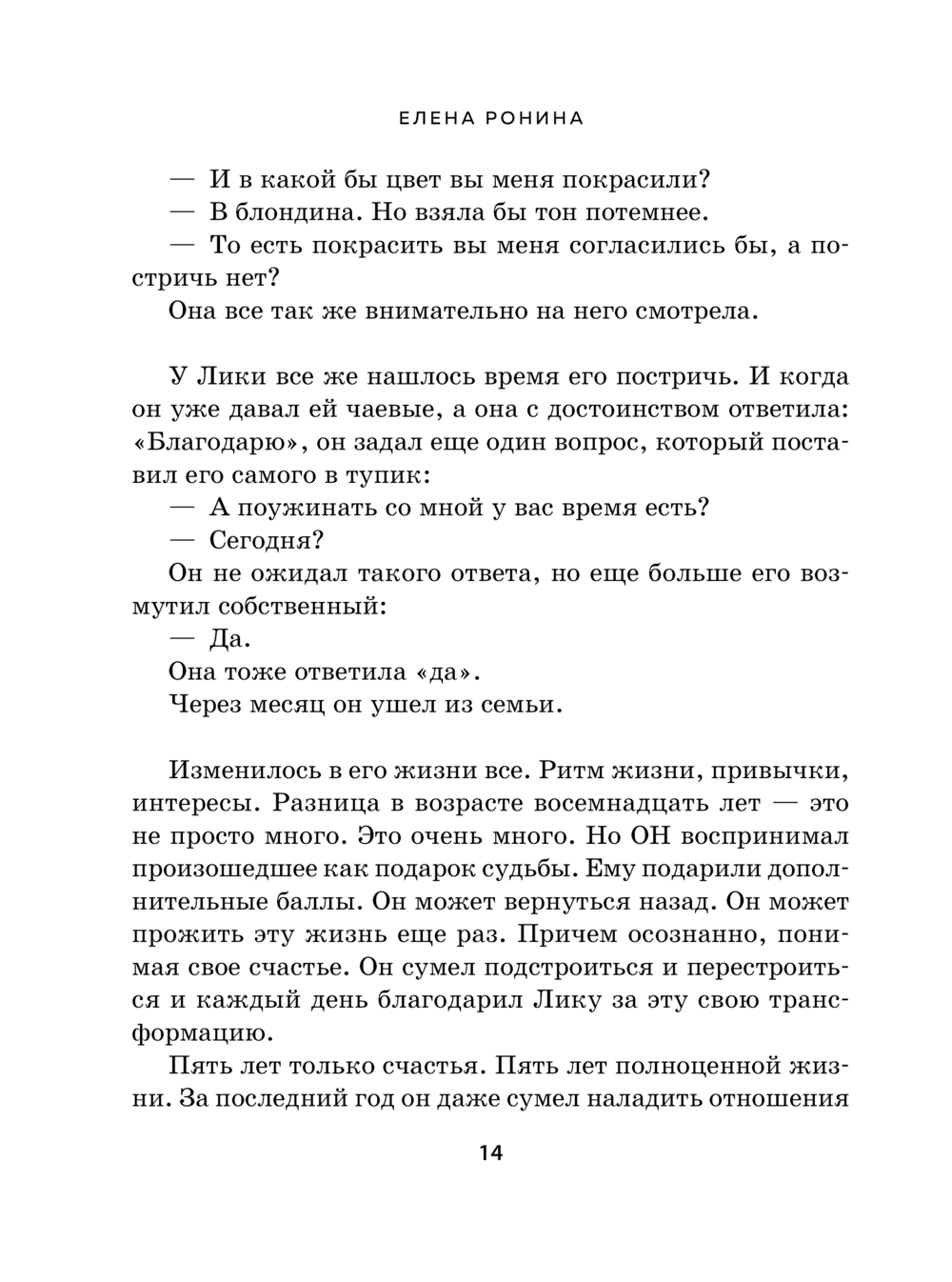 ЕЛЕНА РОНИНА

— И в какой бы цвет вы меня покрасили?
— В блондина. Но взяла бы тон потемнее.
— То есть покрасить вы меня согласились бы, а постричь нет?
Она все так же внимательно на него смотрела.

У Лики все же нашлось время его постричь. И когда он уже давал ей чаевые, а она с достоинством ответила: «Благодарю», он задал еще один вопрос, который поставил его самого в тупик:
— А поужинать со мной у вас время есть?
— Сегодня?
Он не ожидал такого ответа, но еще больше его возмутил собственный:
— Да.
Она тоже ответила «да».
Через месяц он ушел из семьи.

Изменилось в его жизни все. Ритм жизни, привычки, интересы. Разница в возрасте восемнадцать лет — это не просто много. Это очень много. Но ОН воспринимал произошедшее как подарок судьбы. Ему подарили дополнительные баллы. Он может вернуться назад. Он может прожить эту жизнь еще раз. Причем осознанно, понимая свое счастье. Он сумел подстроиться и перестроиться и каждый день благодарил Лику за эту свою трансформацию.
Пять лет только счастья. Пять лет полноценной жизни. За последний год он даже сумел наладить отношения

14